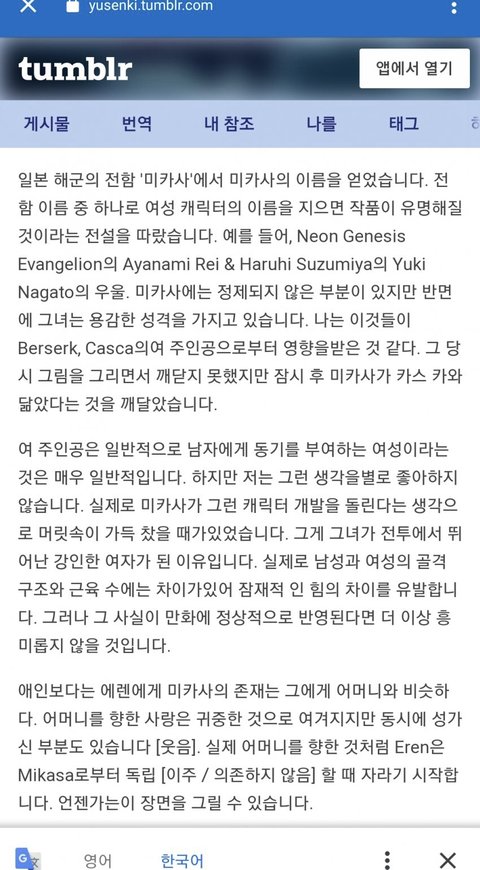 yusenki.tumblr.com

tumblr

앱에서 열기

게시물 번역 내 참조 나를 태그

일본 해군의 전함 '미카사'에서 미카사의 이름을 얻었습니다. 전함 이름 중 하나로 여성 캐릭터의 이름을 지으면 작품이 유명해질 것이라는 전설을 따랐습니다. 예를 들어, Neon Genesis Evangelion의 Ayanami Rei & Haruhi Suzumiya의 Yuki Nagato의 우울. 미카사에는 정제되지 않은 부분이 있지만 반면에 그녀는 용감한 성격을 가지고 있습니다. 나는 이것들이 Berserk, Casca의여 주인공으로부터 영향을받은 것 같다. 그 당시 그림을 그리면서 깨닫지 못했지만 잠시 후 미카사가 카스 카와 닮았다는 것을 깨달았습니다.

여 주인공은 일반적으로 남자에게 동기를 부여하는 여성이라는 것은 매우 일반적입니다. 하지만 저는 그런 생각을별로 좋아하지 않습니다. 실제로 미카사가 그런 캐릭터 개발을 돌린다는 생각으로 머릿속이 가득 찼을 때가있었습니다. 그게 그녀가 전투에서 뛰어난 강인한 여자가 된 이유입니다. 실제로 남성과 여성의 골격 구조와 근육 수에는 차이가있어 잠재적 인 힘의 차이를 유발합니다. 그러나 그 사실이 만화에 정상적으로 반영된다면 더 이상 흥미롭지 않을 것입니다.

애인보다는 에렌에게 미카사의 존재는 그에게 어머니와 비슷하다. 어머니를 향한 사랑은 귀중한 것으로 여겨지지만 동시에 성가신 부분도 있습니다 [웃음]. 실제 어머니를 향한 것처럼 Eren은 Mikasa로부터 독립 [이주 / 의존하지 않음] 할 때 자라기 시작합니다. 언젠가는이 장면을 그릴 수 있습니다.

영어 한국어